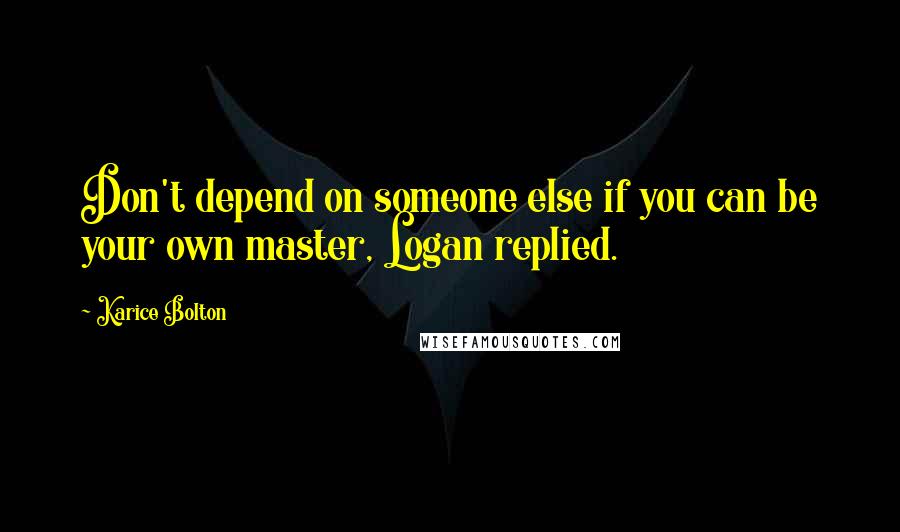 Don't depend on someone else if you can be your own master, Logan replied.

~ Karice Bolton

WISEFAMOUSQUOTES.COM